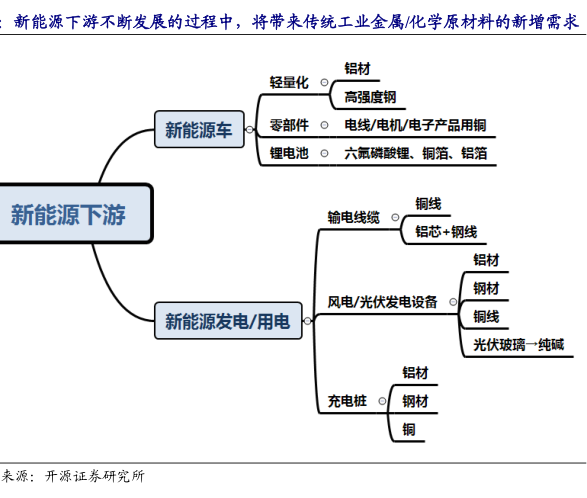 : 新能源下游不断发展的过程中，将带来传统工业金属/化学原材料的新增需求

新能源下游

新能源车

轻量化

铝材

高强度钢

零部件

电线/电机/电子产品用铜

锂电池

六氟磷酸锂、铜箔、铝箔

新能源发电/用电

输电线缆

铜线

铝芯+钢线

风电/光伏发电设备

铝材

钢材

铜线

光伏玻璃→纯碱

充电桩

铝材

钢材

铜

来源：开源证券研究所